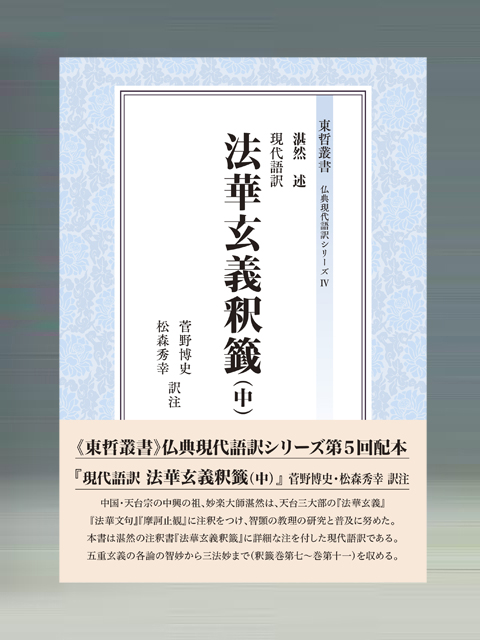 東哲叢書　仏典現代語訳シリーズ IV

湛然　述
現代語訳
法華玄義釈籤（中）
菅野博史
松森秀幸　訳注

《東哲叢書》仏典現代語訳シリーズ第５回配本

『現代語訳 法華玄義釈籤（中）』菅野博史・松森秀幸 訳注

中国・天台宗の中興の祖、妙楽大師湛然は、天台三大部の『法華玄義』『法華文句』『摩訶止観』に注釈をつけ、智顗の教理の研究と普及に努めた。本書は湛然の注釈書『法華玄義釈籤』に詳細な注を付した現代語訳である。五重玄義の各論の智妙から三法妙まで（釈籤巻第七～巻第十一）を収める。